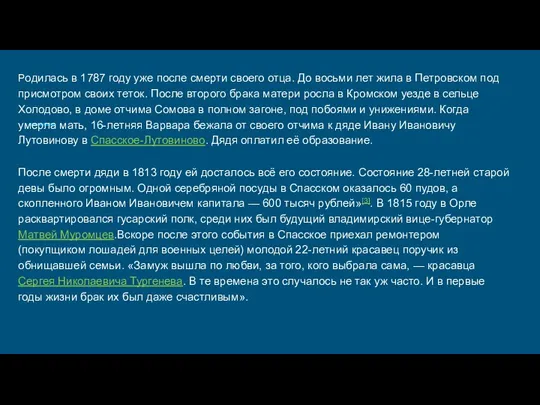 Родилась в 1787 году уже после смерти своего отца. До восьми лет жила в Петровском под присмотром своих теток. После второго брака матери росла в Кромском уезде в сельце Холодово, в доме отчима Сомова в полном загоне, под побоями и унижениями. Когда умерла мать, 16-летняя Варвара бежала от своего отчима к дяде Ивану Ивановичу Лутовинову в Спасское-Лутовиново. Дядя оплатил её образование.

После смерти дяди в 1813 году ей досталось всё его состояние. Состояние 28-летней старой девы было огромным. Одной серебряной посуды в Спасском оказалось 60 пудов, а скопленного Иваном Ивановичем капитала — 600 тысяч рублей»[3]. В 1815 году в Орле расквартировался гусарский полк, среди них был будущий владимирский вице-губернатор Матвей Муромцев.Вскоре после этого события в Спасское приехал ремонтером (покупщиком лошадей для военных целей) молодой 22-летний красавец поручик из обнищавшей семьи. «Замуж вышла по любви, за того, кого выбрала сама, — красавца Сергея Николаевича Тургенева. В те времена это случалось не так уж часто. И в первые годы жизни брак их был даже счастливым».